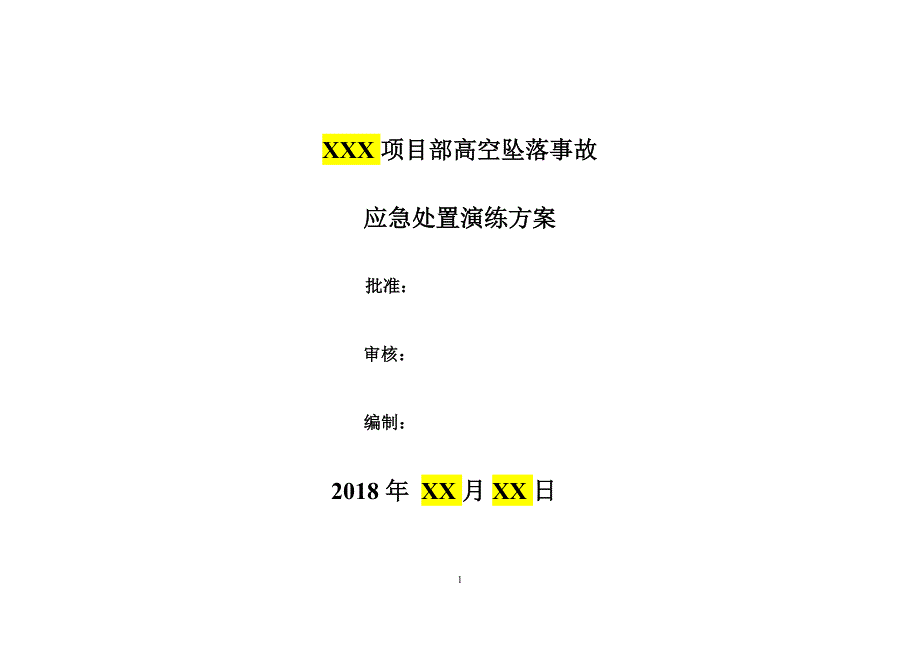 XXX 项目部高空坠落事故

应急处置演练方案

批准：

审核：

编制：

2018 年 XX 月 XX 日

1